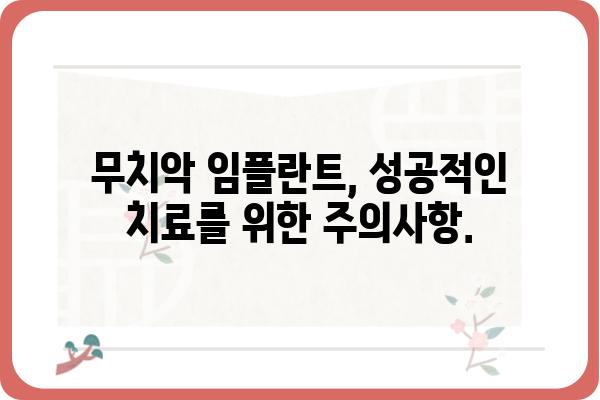 무치악 임플란트, 성공적인 치료를 위한 주의사항.